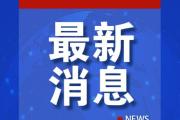 最新
消息

NEWS